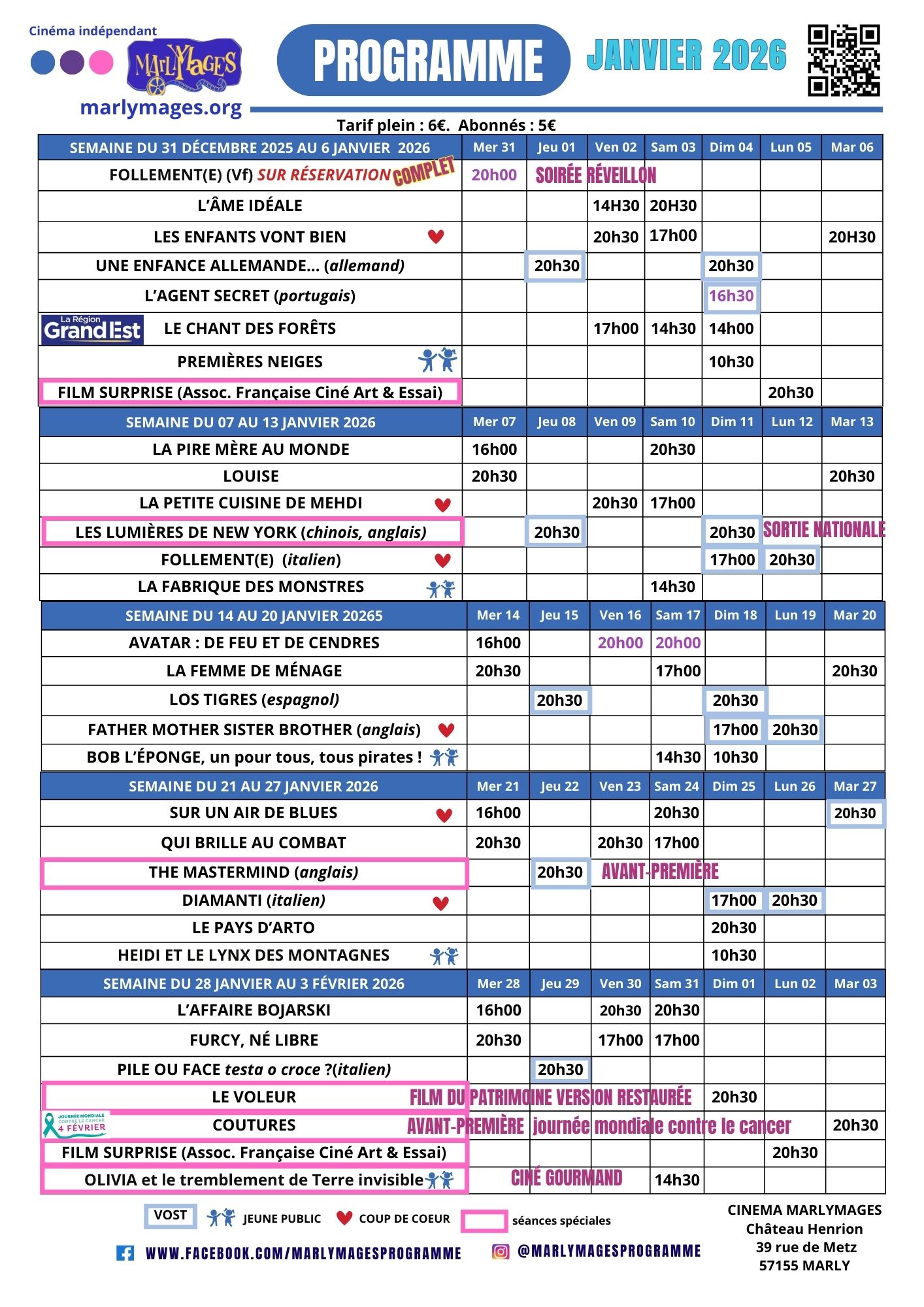 Cinéma indépendant

MARLYMAGES

marlymages.org

PROGRAMME

JANVIER 2026

Tarif plein : 6€. Abonnés : 5€

| SEMAINE DU 31 DÉCEMBRE 2025 AU 6 JANVIER 2026 | Mer 31 | Jeu 01 | Ven 02 | Sam 03 | Dim 04 | Lun 05 | Mar 06 |
|---|---|---|---|---|---|---|---|
| FOLLEMENT(E) (Vf) SUR RÉSERVATION COMPLET | 20h00 | SOIRÉE RÉVEILLON | | | | | |
| L'ÂME IDÉALE | | | 14H30 | 20H30 | | | |
| LES ENFANTS VONT BIEN | | | 20h30 | 17h00 | | | 20H30 |
| UNE ENFANCE ALLEMANDE... (allemand) | | 20h30 | | | 20h30 | | |
| L'AGENT SECRET (portugais) | | | | | 16h30 | | |
| La Région Grand Est LE CHANT DES FORÊTS | | | 17h00 | 14h30 | 14h00 | | |
| PREMIÈRES NEIGES | | | | | 10h30 | | |
| FILM SURPRISE (Assoc. Française Ciné Art & Essai) | | | | | | 20h30 | |

| SEMAINE DU 07 AU 13 JANVIER 2026 | Mer 07 | Jeu 08 | Ven 09 | Sam 10 | Dim 11 | Lun 12 | Mar 13 |
|---|---|---|---|---|---|---|---|
| LA PIRE MÈRE AU MONDE | 16h00 | | | 20h30 | | | |
| LOUISE | 20h30 | | | | | | 20h30 |
| LA PETITE CUISINE DE MEHDI | | | 20h30 | 17h00 | | | |
| LES LUMIÈRES DE NEW YORK (chinois, anglais) | | 20h30 | | | 20h30 | SORTIE NATIONALE | |
| FOLLEMENT(E) (italien) | | | | | 17h00 | 20h30 | |
| LA FABRIQUE DES MONSTRES | | | | 14h30 | | | |

| SEMAINE DU 14 AU 20 JANVIER 20265 | Mer 14 | Jeu 15 | Ven 16 | Sam 17 | Dim 18 | Lun 19 | Mar 20 |
|---|---|---|---|---|---|---|---|
| AVATAR : DE FEU ET DE CENDRES | 16h00 | | 20h00 | 20h00 | | | |
| LA FEMME DE MÉNAGE | 20h30 | | | 17h00 | | | 20h30 |
| LOS TIGRES (espagnol) | | 20h30 | | | 20h30 | | |
| FATHER MOTHER SISTER BROTHER (anglais) | | | | | 17h00 | 20h30 | |
| BOB L'ÉPONGE, un pour tous, tous pirates ! | | | | 14h30 | 10h30 | | |

| SEMAINE DU 21 AU 27 JANVIER 2026 | Mer 21 | Jeu 22 | Ven 23 | Sam 24 | Dim 25 | Lun 26 | Mar 27 |
|---|---|---|---|---|---|---|---|
| SUR UN AIR DE BLUES | 16h00 | | | 20h30 | | | 20h30 |
| QUI BRILLE AU COMBAT | 20h30 | | 20h30 | 17h00 | | | |
| THE MASTERMIND (anglais) | | 20h30 | AVANT-PREMIÈRE | | | | |
| DIAMANTI (italien) | | | | | 17h00 | 20h30 | |
| LE PAYS D'ARTO | | | | | 20h30 | | |
| HEIDI ET LE LYNX DES MONTAGNES | | | | | 10h30 | | |

| SEMAINE DU 28 JANVIER AU 3 FÉVRIER 2026 | Mer 28 | Jeu 29 | Ven 30 | Sam 31 | Dim 01 | Lun 02 | Mar 03 |
|---|---|---|---|---|---|---|---|
| L'AFFAIRE BOJARSKI | 16h00 | | 20h30 | 20h30 | | | |
| FURCY, NÉ LIBRE | 20h30 | | 17h00 | 17h00 | | | |
| PILE OU FACE testa o croce ?(italien) | | 20h30 | | | | | |
| LE VOLEUR FILM DU PATRIMOINE VERSION RESTAURÉE | | | | | 20h30 | | |
| JOURNÉE MONDIALE CONTRE LE CANCER 4 FÉVRIER COUTURES AVANT-PREMIÈRE journée mondiale contre le cancer | | | | | | | 20h30 |
| FILM SURPRISE (Assoc. Française Ciné Art & Essai) | | | | | | 20h30 | |
| OLIVIA et le tremblement de Terre invisible | CINÉ GOURMAND | | | 14h30 | | | |

VOST JEUNE PUBLIC COUP DE COEUR séances spéciales

WWW.FACEBOOK.COM/MARLYMAGESPROGRAMME @MARLYMAGESPROGRAMME

CINEMA MARLYMAGES
Château Henrion
39 rue de Metz
57155 MARLY